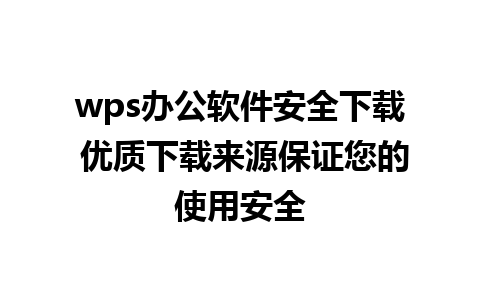 wps办公软件安全下载 优质下载来源保证您的使用安全